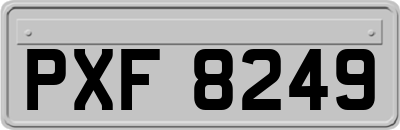 PXF 8249